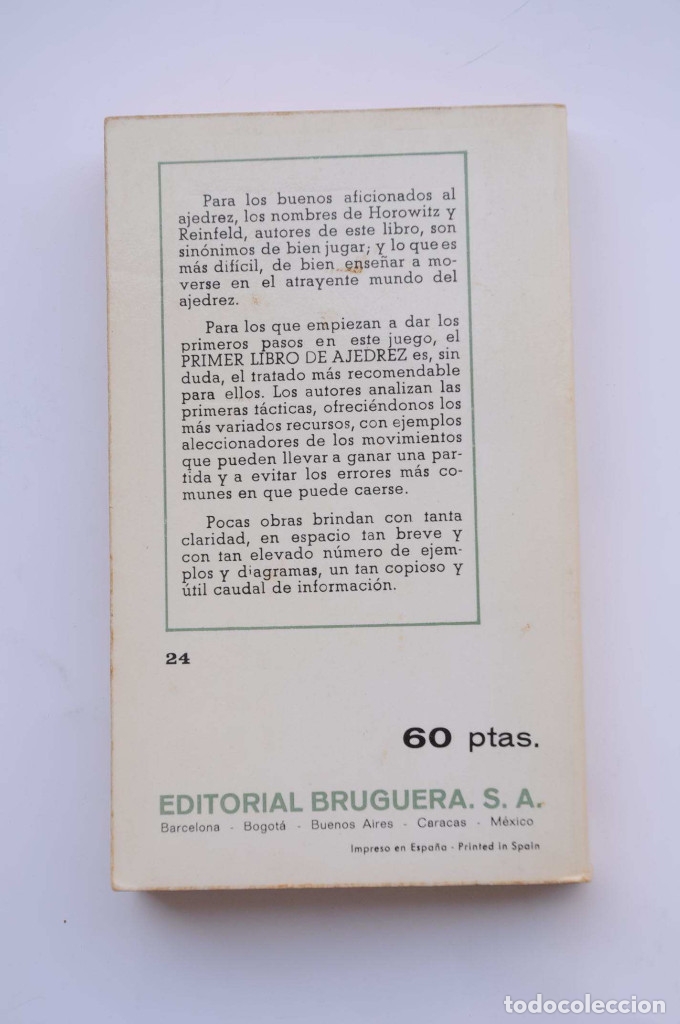 Para los buenos aficionados al ajedrez, los nombres de Horowitz y Reinfeld, autores de este libro, son sinónimos de bien jugar; y lo que es más difícil, de bien enseñar a moverse en el atrayente mundo del ajedrez.

Para los que empiezan a dar los primeros pasos en este juego, el PRIMER LIBRO DE AJEDREZ es, sin duda, el tratado más recomendable para ellos. Los autores analizan las primeras tácticas, ofreciéndonos los más variados recursos, con ejemplos aleccionadores de los movimientos que pueden llevar a ganar una partida y a evitar los errores más comunes en que puede caerse.

Pocas obras brindan con tanta claridad, en espacio tan breve y con tan elevado número de ejemplos y diagramas, un tan copioso y útil caudal de información.

24

60 ptas.

EDITORIAL BRUGUERA. S. A.
Barcelona - Bogotá - Buenos Aires - Caracas - México

Impreso en España - Printed in Spain

todocoleccion